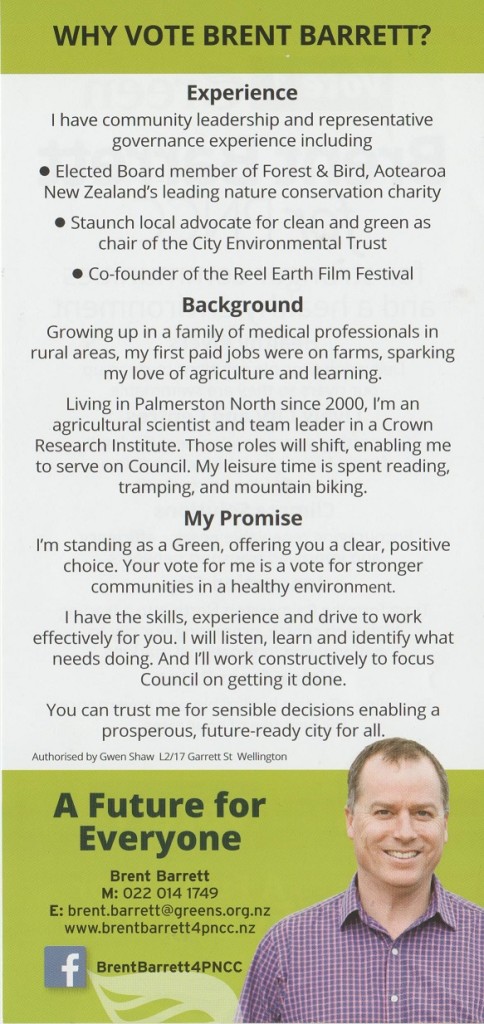 WHY VOTE BRENT BARRETT?

Experience

I have community leadership and representative governance experience including

● Elected Board member of Forest & Bird, Aotearoa New Zealand's leading nature conservation charity

● Staunch local advocate for clean and green as chair of the City Environmental Trust

● Co-founder of the Reel Earth Film Festival

Background

Growing up in a family of medical professionals in rural areas, my first paid jobs were on farms, sparking my love of agriculture and learning.

Living in Palmerston North since 2000, I'm an agricultural scientist and team leader in a Crown Research Institute. Those roles will shift, enabling me to serve on Council. My leisure time is spent reading, tramping, and mountain biking.

My Promise

I'm standing as a Green, offering you a clear, positive choice. Your vote for me is a vote for stronger communities in a healthy environment.

I have the skills, experience and drive to work effectively for you. I will listen, learn and identify what needs doing. And I'll work constructively to focus Council on getting it done.

You can trust me for sensible decisions enabling a prosperous, future-ready city for all.

Authorised by Gwen Shaw L2/17 Garrett St Wellington

A Future for Everyone

Brent Barrett
M: 022 014 1749
E: brent.barrett@greens.org.nz
www.brentbarrett4pncc.nz

f BrentBarrett4PNCC